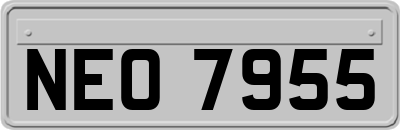 NEO 7955